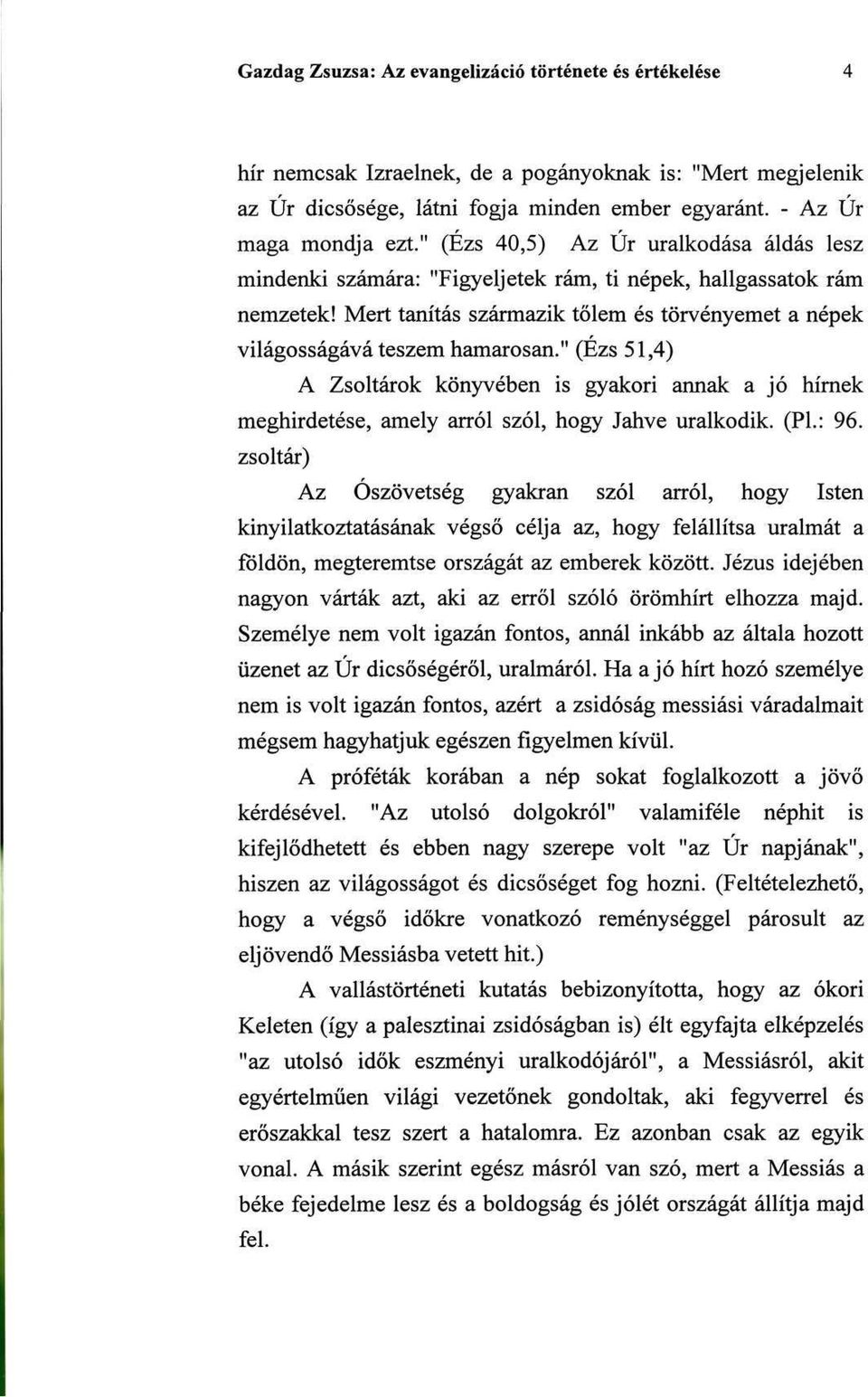 Gazdag Zsuzsa: Az evangelizáció története és értékelése 4

hír nemcsak Izraelnek, de a pogányoknak is: "Mert megjelenik az Úr dicsősége, látni fogja minden ember egyaránt. - Az Úr maga mondja ezt." (Ézs 40,5) Az Úr uralkodása áldás lesz mindenki számára: "Figyeljetek rám, ti népek, hallgassatok rám nemzetek! Mert tanítás származik tőlem és törvényemet a népek világosságává teszem hamarosan." (Ézs 51,4)

A Zsoltárok könyvében is gyakori annak a jó hírnek meghirdetése, amely arról szól, hogy Jahve uralkodik. (Pl.: 96. zsoltár)

Az Ószövetség gyakran szól arról, hogy Isten kinyilatkoztatásának végső célja az, hogy felállítsa uralmát a földön, megteremtse országát az emberek között. Jézus idejében nagyon várták azt, aki az erről szóló örömhírt elhozza majd. Személye nem volt igazán fontos, annál inkább az általa hozott üzenet az Úr dicsőségéről, uralmáról. Ha a jó hírt hozó személye nem is volt igazán fontos, azért a zsidóság messiási váradalmait mégsem hagyhatjuk egészen figyelmen kívül.

A próféták korában a nép sokat foglalkozott a jövő kérdésével. "Az utolsó dolgokról" valamiféle néphit is kifejlődhetett és ebben nagy szerepe volt "az Úr napjának", hiszen az világosságot és dicsőséget fog hozni. (Feltételezhető, hogy a végső időkre vonatkozó reménységgel párosult az eljövendő Messiásba vetett hit.)

A vallástörténeti kutatás bebizonyította, hogy az ókori Keleten (így a palesztinai zsidóságban is) élt egyfajta elképzelés "az utolsó idők eszményi uralkodójáról", a Messiásról, akit egyértelműen világi vezetőnek gondoltak, aki fegyverrel és erőszakkal tesz szert a hatalomra. Ez azonban csak az egyik vonal. A másik szerint egész másról van szó, mert a Messiás a béke fejedelme lesz és a boldogság és jólét országát állítja majd fel.